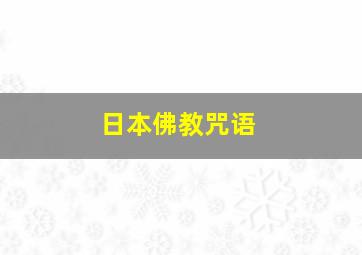 日本佛教咒语